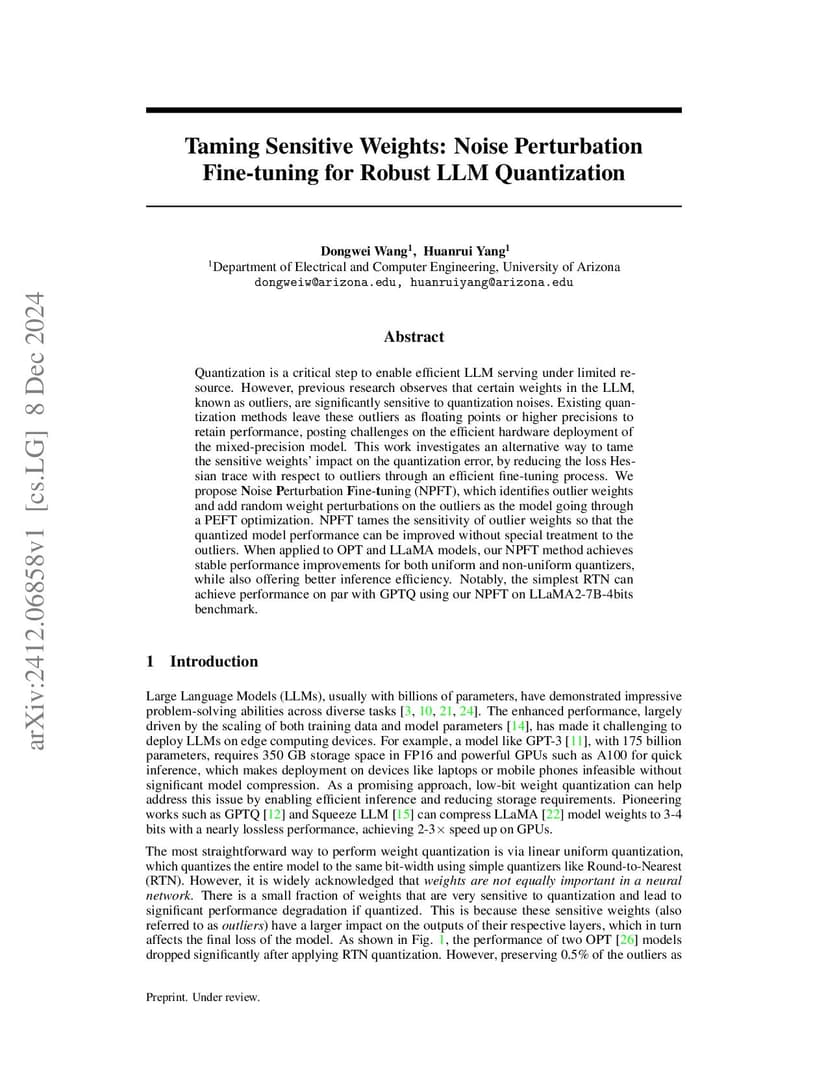 arXiv:2412.06858v1 [cs.LG] 8 Dec 2024

Taming Sensitive Weights: Noise Perturbation Fine-tuning for Robust LLM Quantization

Dongwei Wang$^1$, Huanrui Yang$^1$
$^1$Department of Electrical and Computer Engineering, University of Arizona
dongweiw@arizona.edu, huanruiyang@arizona.edu

Abstract

Quantization is a critical step to enable efficient LLM serving under limited resource. However, previous research observes that certain weights in the LLM, known as outliers, are significantly sensitive to quantization noises. Existing quantization methods leave these outliers as floating points or higher precisions to retain performance, posting challenges on the efficient hardware deployment of the mixed-precision model. This work investigates an alternative way to tame the sensitive weights' impact on the quantization error, by reducing the loss Hessian trace with respect to outliers through an efficient fine-tuning process. We propose Noise Perturbation Fine-tuning (NPFT), which identifies outlier weights and add random weight perturbations on the outliers as the model going through a PEFT optimization. NPFT tames the sensitivity of outlier weights so that the quantized model performance can be improved without special treatment to the outliers. When applied to OPT and LLaMA models, our NPFT method achieves stable performance improvements for both uniform and non-uniform quantizers, while also offering better inference efficiency. Notably, the simplest RTN can achieve performance on par with GPTQ using our NPFT on LLaMA2-7B-4bits benchmark.

1 Introduction

Large Language Models (LLMs), usually with billions of parameters, have demonstrated impressive problem-solving abilities across diverse tasks [3, 10, 21, 24]. The enhanced performance, largely driven by the scaling of both training data and model parameters [14], has made it challenging to deploy LLMs on edge computing devices. For example, a model like GPT-3 [11], with 175 billion parameters, requires 350 GB storage space in FP16 and powerful GPUs such as A100 for quick inference, which makes deployment on devices like laptops or mobile phones infeasible without significant model compression. As a promising approach, low-bit weight quantization can help address this issue by enabling efficient inference and reducing storage requirements. Pioneering works such as GPTQ [12] and Squeeze LLM [15] can compress LLaMA [22] model weights to 3-4 bits with a nearly lossless performance, achieving 2-3$\times$ speed up on GPUs.

The most straightforward way to perform weight quantization is via linear uniform quantization, which quantizes the entire model to the same bit-width using simple quantizers like Round-to-Nearest (RTN). However, it is widely acknowledged that weights are not equally important in a neural network. There is a small fraction of weights that are very sensitive to quantization and lead to significant performance degradation if quantized. This is because these sensitive weights (also referred to as outliers) have a larger impact on the outputs of their respective layers, which in turn affects the final loss of the model. As shown in Fig. 1, the performance of two OPT [26] models dropped significantly after applying RTN quantization. However, preserving 0.5% of the outliers as

Preprint. Under review.